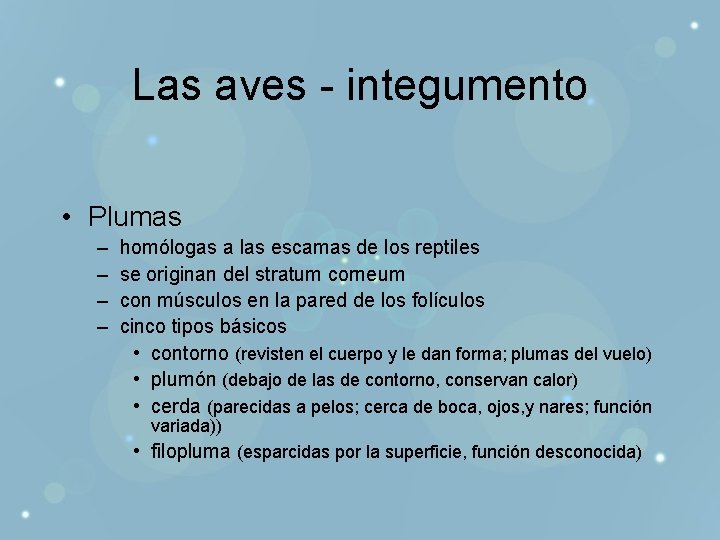 Las aves - integumento

• Plumas
– homólogas a las escamas de los reptiles
– se originan del stratum corneum
– con músculos en la pared de los folículos
– cinco tipos básicos
• contorno (revisten el cuerpo y le dan forma; plumas del vuelo)
• plumón (debajo de las de contorno, conservan calor)
• cerda (parecidas a pelos; cerca de boca, ojos,y nares; función variada))
• filopluma (esparcidas por la superficie, función desconocida)